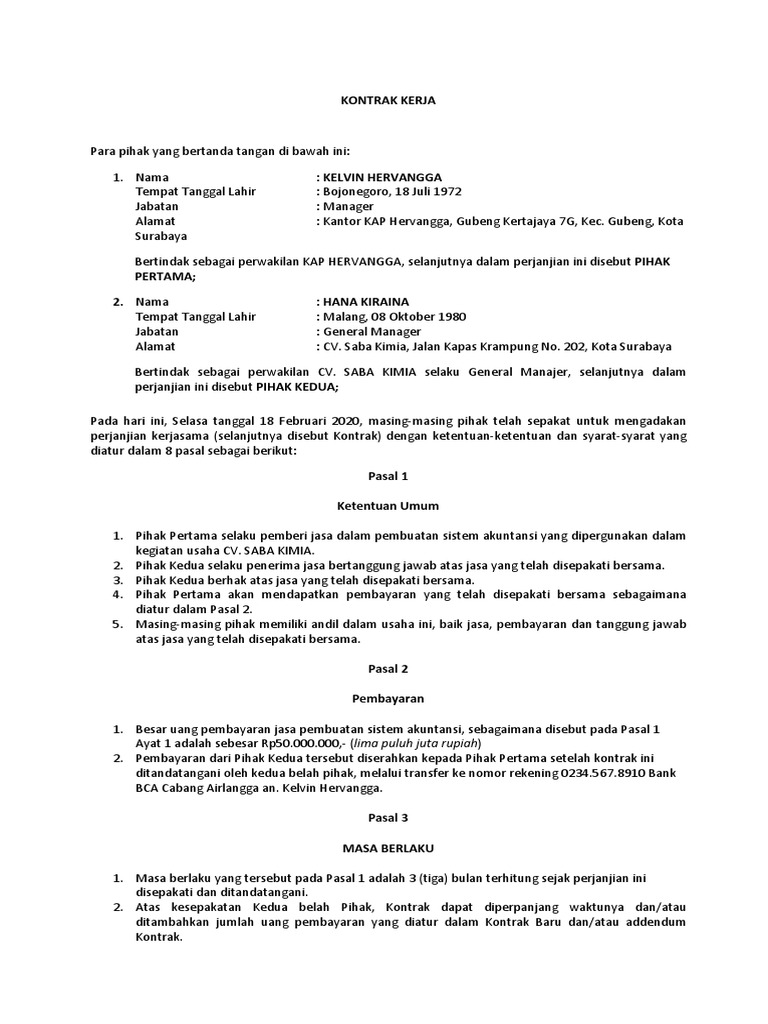 KONTRAK KERJA

Para pihak yang bertanda tangan di bawah ini:

1. Nama : KELVIN HERVANGGA
Tempat Tanggal Lahir : Bojonegoro, 18 Juli 1972
Jabatan : Manager
Alamat : Kantor KAP Hervangga, Gubeng Kertajaya 7G, Kec. Gubeng, Kota Surabaya

Bertindak sebagai perwakilan KAP HERVANGGA, selanjutnya dalam perjanjian ini disebut PIHAK PERTAMA;

2. Nama : HANA KIRAINA
Tempat Tanggal Lahir : Malang, 08 Oktober 1980
Jabatan : General Manager
Alamat : CV. Saba Kimia, Jalan Kapas Krampung No. 202, Kota Surabaya

Bertindak sebagai perwakilan CV. SABA KIMIA selaku General Manajer, selanjutnya dalam perjanjian ini disebut PIHAK KEDUA;

Pada hari ini, Selasa tanggal 18 Februari 2020, masing-masing pihak telah sepakat untuk mengadakan perjanjian kerjasama (selanjutnya disebut Kontrak) dengan ketentuan-ketentuan dan syarat-syarat yang diatur dalam 8 pasal sebagai berikut:

Pasal 1

Ketentuan Umum

1. Pihak Pertama selaku pemberi jasa dalam pembuatan sistem akuntansi yang dipergunakan dalam kegiatan usaha CV. SABA KIMIA.
2. Pihak Kedua selaku penerima jasa bertanggung jawab atas jasa yang telah disepakati bersama.
3. Pihak Kedua berhak atas jasa yang telah disepakati bersama.
4. Pihak Pertama akan mendapatkan pembayaran yang telah disepakati bersama sebagaimana diatur dalam Pasal 2.
5. Masing-masing pihak memiliki andil dalam usaha ini, baik jasa, pembayaran dan tanggung jawab atas jasa yang telah disepakati bersama.

Pasal 2

Pembayaran

1. Besar uang pembayaran jasa pembuatan sistem akuntansi, sebagaimana disebut pada Pasal 1 Ayat 1 adalah sebesar Rp50.000.000,- (lima puluh juta rupiah)
2. Pembayaran dari Pihak Kedua tersebut diserahkan kepada Pihak Pertama setelah kontrak ini ditandatangani oleh kedua belah pihak, melalui transfer ke nomor rekening 0234.567.8910 Bank BCA Cabang Airlangga an. Kelvin Hervangga.

Pasal 3

MASA BERLAKU

1. Masa berlaku yang tersebut pada Pasal 1 adalah 3 (tiga) bulan terhitung sejak perjanjian ini disepakati dan ditandatangani.
2. Atas kesepakatan Kedua belah Pihak, Kontrak dapat diperpanjang waktunya dan/atau ditambahkan jumlah uang pembayaran yang diatur dalam Kontrak Baru dan/atau addendum Kontrak.